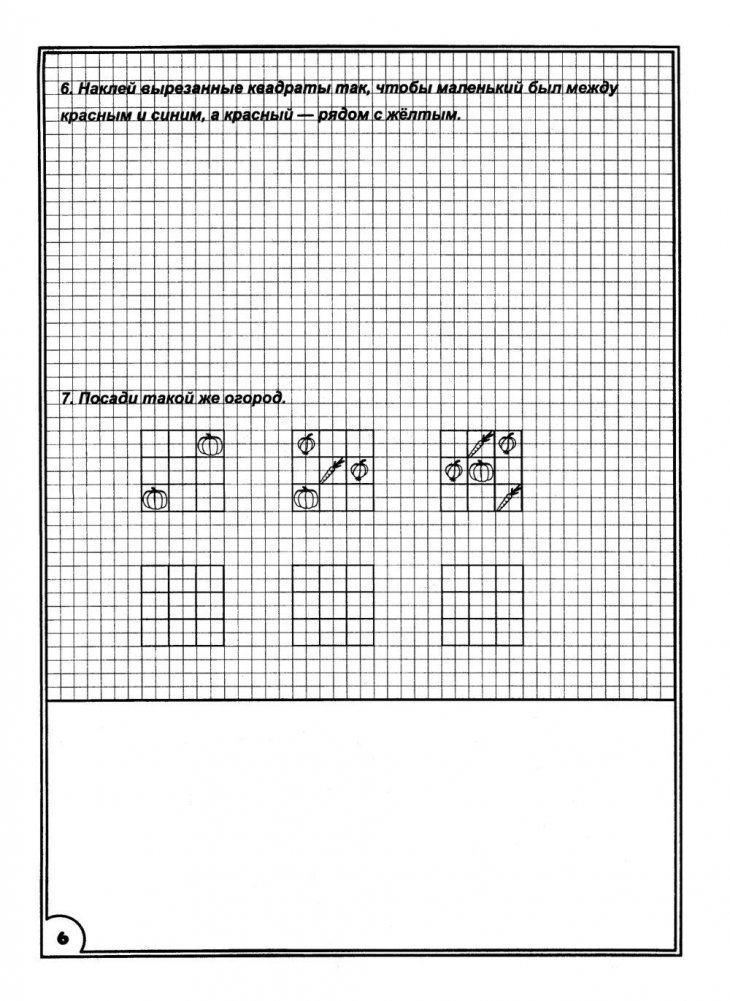 6. Наклей вырезанные квадраты так, чтобы маленький был между красным и синим, а красный — рядом с жёлтым.

7. Посади такой же огород.

6